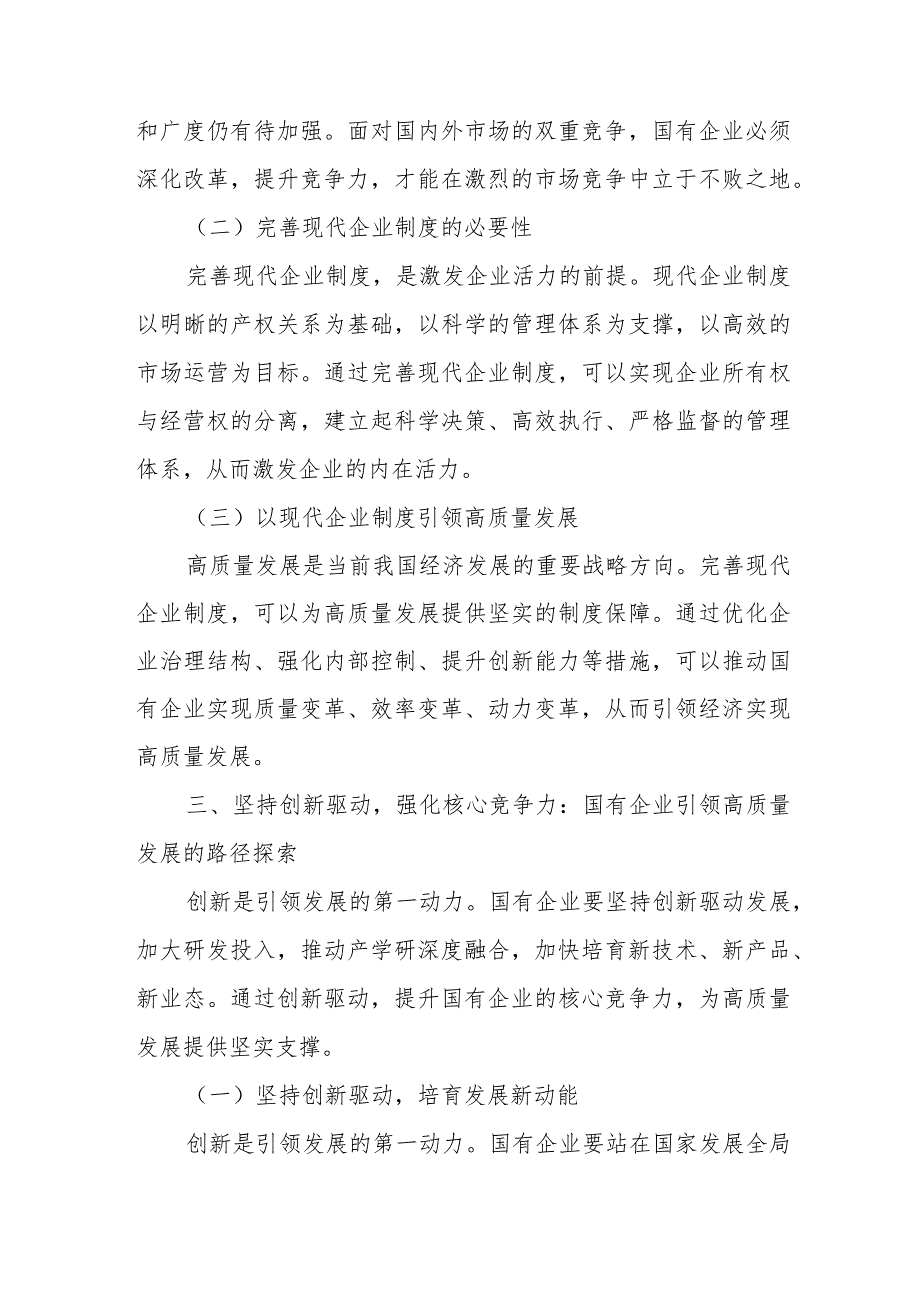 和广度仍有待加强。面对国内外市场的双重竞争，国有企业必须深化改革，提升竞争力，才能在激烈的市场竞争中立于不败之地。

（二）完善现代企业制度的必要性

完善现代企业制度，是激发企业活力的前提。现代企业制度以明晰的产权关系为基础，以科学的管理体系为支撑，以高效的市场运营为目标。通过完善现代企业制度，可以实现企业所有权与经营权的分离，建立起科学决策、高效执行、严格监督的管理体系，从而激发企业的内在活力。

（三）以现代企业制度引领高质量发展

高质量发展是当前我国经济发展的重要战略方向。完善现代企业制度，可以为高质量发展提供坚实的制度保障。通过优化企业治理结构、强化内部控制、提升创新能力等措施，可以推动国有企业实现质量变革、效率变革、动力变革，从而引领经济实现高质量发展。

三、坚持创新驱动，强化核心竞争力：国有企业引领高质量发展的路径探索

创新是引领发展的第一动力。国有企业要坚持创新驱动发展，加大研发投入，推动产学研深度融合，加快培育新技术、新产品、新业态。通过创新驱动，提升国有企业的核心竞争力，为高质量发展提供坚实支撑。

（一）坚持创新驱动，培育发展新动能

创新是引领发展的第一动力。国有企业要站在国家发展全局